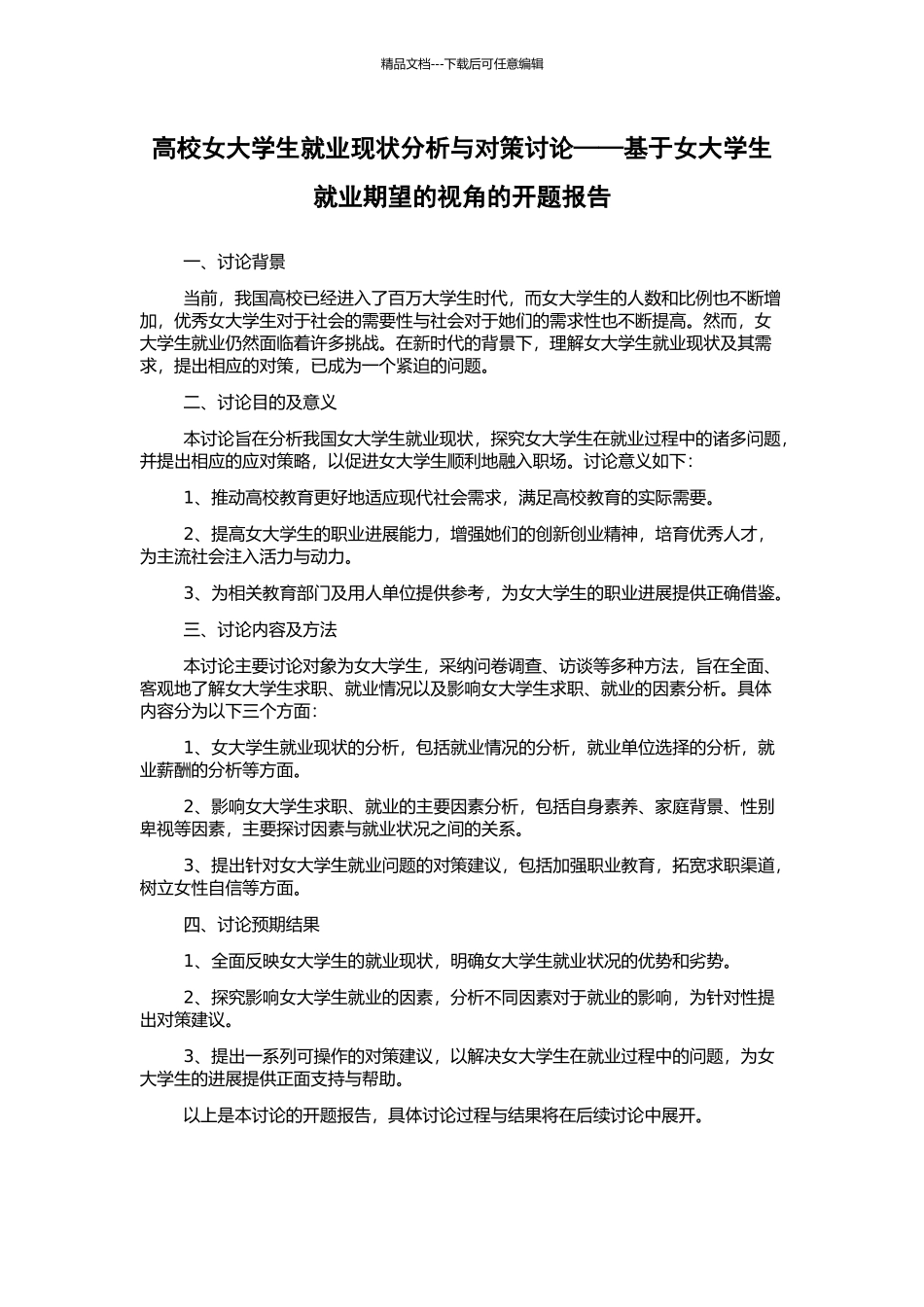 精品文档---下载后可任意编辑

高校女大学生就业现状分析与对策讨论——基于女大学生就业期望的视角的开题报告

一、讨论背景

当前，我国高校已经进入了百万大学生时代，而女大学生的人数和比例也不断增加，优秀女大学生对于社会的需要性与社会对于她们的需求性也不断提高。然而，女大学生就业仍然面临着许多挑战。在新时代的背景下，理解女大学生就业现状及其需求，提出相应的对策，已成为一个紧迫的问题。

二、讨论目的及意义

本讨论旨在分析我国女大学生就业现状，探究女大学生在就业过程中的诸多问题，并提出相应的应对策略，以促进女大学生顺利地融入职场。讨论意义如下：

1、推动高校教育更好地适应现代社会需求，满足高校教育的实际需要。

2、提高女大学生的职业进展能力，增强她们的创新创业精神，培育优秀人才，为主流社会注入活力与动力。

3、为相关教育部门及用人单位提供参考，为女大学生的职业进展提供正确借鉴。

三、讨论内容及方法

本讨论主要讨论对象为女大学生，采纳问卷调查、访谈等多种方法，旨在全面、客观地了解女大学生求职、就业情况以及影响女大学生求职、就业的因素分析。具体内容分为以下三个方面：

1、女大学生就业现状的分析，包括就业情况的分析，就业单位选择的分析，就业薪酬的分析等方面。

2、影响女大学生求职、就业的主要因素分析，包括自身素养、家庭背景、性别卑视等因素，主要探讨因素与就业状况之间的关系。

3、提出针对女大学生就业问题的对策建议，包括加强职业教育，拓宽求职渠道，树立女性自信等方面。

四、讨论预期结果

1、全面反映女大学生的就业现状，明确女大学生就业状况的优势和劣势。

2、探究影响女大学生就业的因素，分析不同因素对于就业的影响，为针对性提出对策建议。

3、提出一系列可操作的对策建议，以解决女大学生在就业过程中的问题，为女大学生的进展提供正面支持与帮助。

以上是本讨论的开题报告，具体讨论过程与结果将在后续讨论中展开。